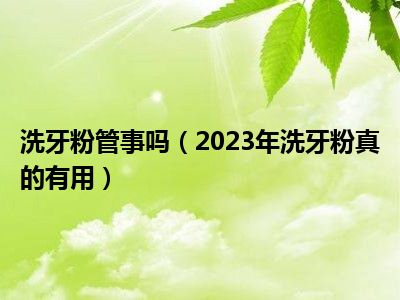 洗牙粉管事吗（2023年洗牙粉真的有用）